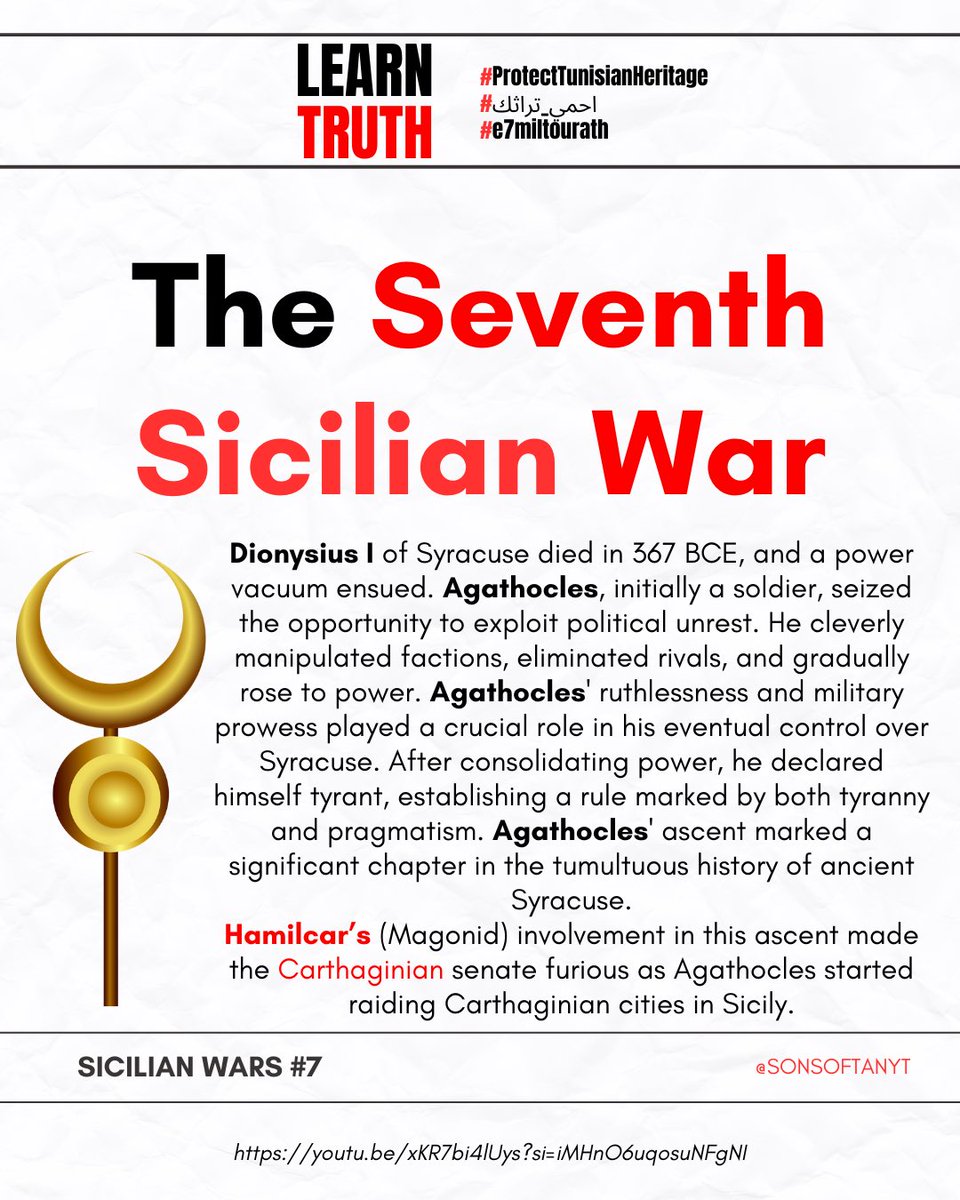 LEARN
TRUTH

#ProtectTunisianHeritage
#احمي_تراثك
#e7miltourath

The Seventh Sicilian War

Dionysius I of Syracuse died in 367 BCE, and a power vacuum ensued. Agathocles, initially a soldier, seized the opportunity to exploit political unrest. He cleverly manipulated factions, eliminated rivals, and gradually rose to power. Agathocles' ruthlessness and military prowess played a crucial role in his eventual control over Syracuse. After consolidating power, he declared himself tyrant, establishing a rule marked by both tyranny and pragmatism. Agathocles' ascent marked a significant chapter in the tumultuous history of ancient Syracuse.

Hamilcar's (Magonid) involvement in this ascent made the Carthaginian senate furious as Agathocles started raiding Carthaginian cities in Sicily.

SICILIAN WARS #7

@SONSOFTANYT

https://youtu.be/xKR7bi4lUys?si=iMHnO6uqosuNFgNI